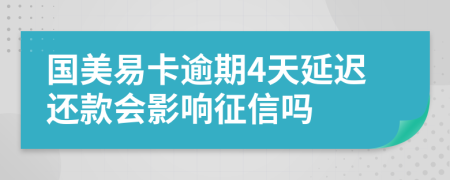 国美易卡逾期4天延迟还款会影响征信吗